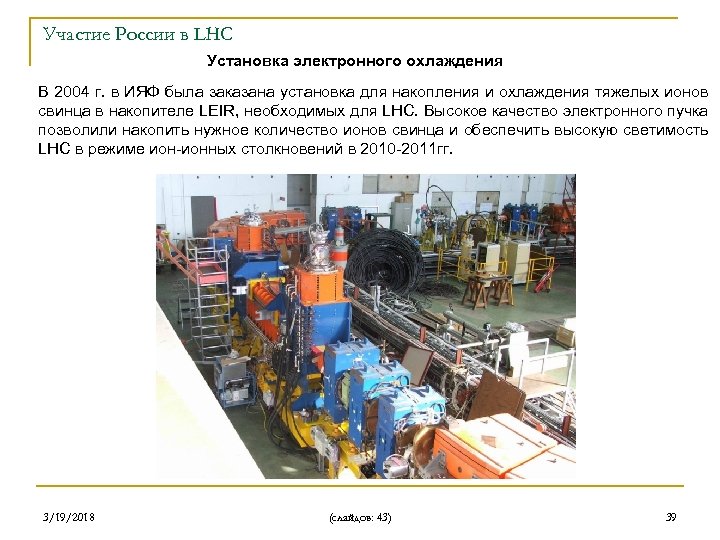 Участие России в LHC

Установка электронного охлаждения

В 2004 г. в ИЯФ была заказана установка для накопления и охлаждения тяжелых ионов свинца в накопителе LEIR, необходимых для LHC. Высокое качество электронного пучка позволили накопить нужное количество ионов свинца и обеспечить высокую светимость LHC в режиме ион-ионных столкновений в 2010-2011гг.

3/19/2018

(слайдов: 43)

39